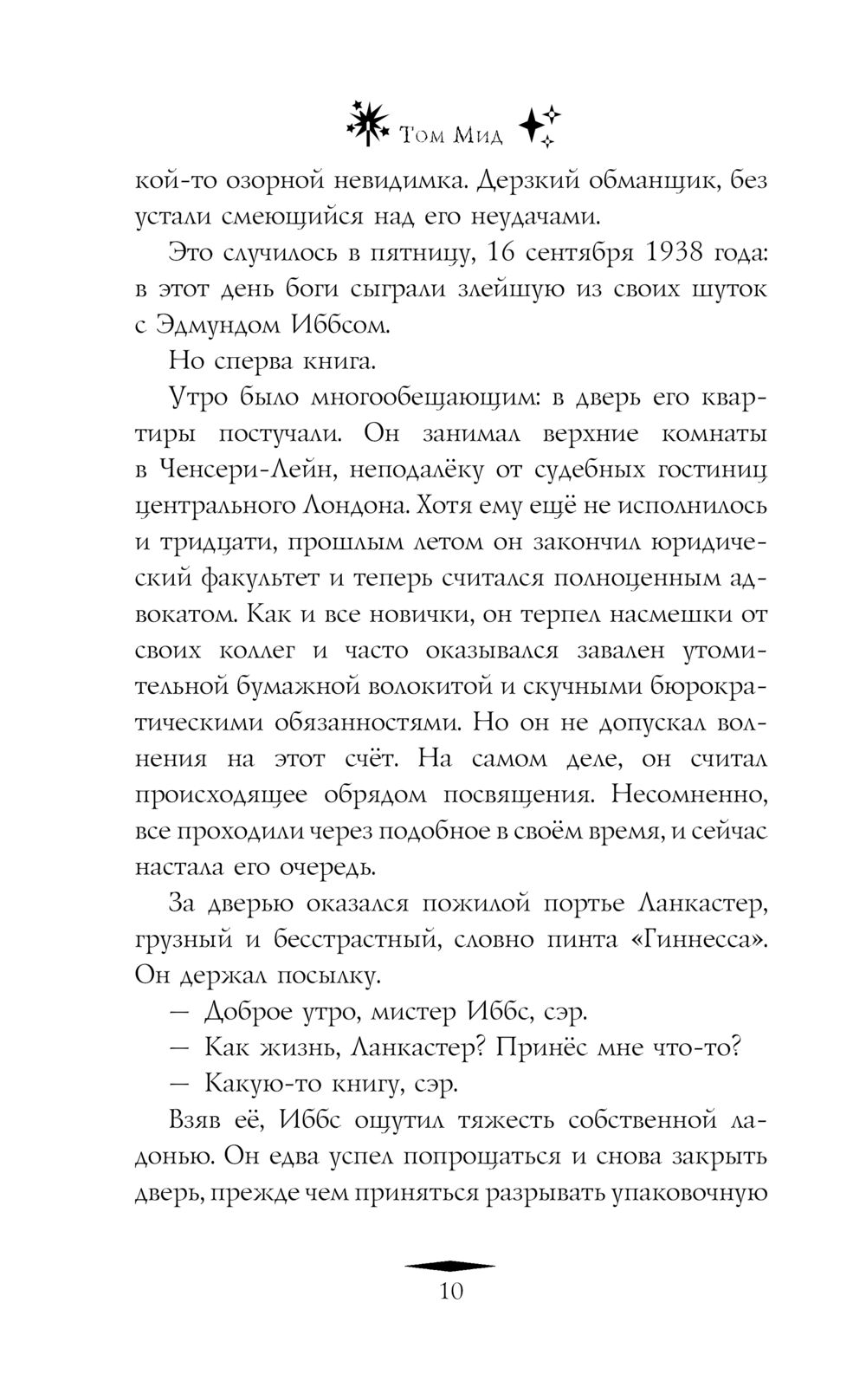 Том Мид

кой-то озорной невидимка. Дерзкий обманщик, без устали смеющийся над его неудачами.

Это случилось в пятницу, 16 сентября 1938 года: в этот день боги сыграли злейшую из своих шуток с Эдмундом Иббсом.

Но сперва книга.

Утро было многообещающим: в дверь его квартиры постучали. Он занимал верхние комнаты в Ченсери-Лейн, неподалёку от судебных гостиниц центрального Лондона. Хотя ему ещё не исполнилось и тридцати, прошлым летом он закончил юридический факультет и теперь считался полноценным адвокатом. Как и все новички, он терпел насмешки от своих коллег и часто оказывался завален утомительной бумажной волокитой и скучными бюрократическими обязанностями. Но он не допускал волнения на этот счёт. На самом деле, он считал происходящее обрядом посвящения. Несомненно, все проходили через подобное в своём время, и сейчас настала его очередь.

За дверью оказался пожилой портье Ланкастер, грузный и бесстрастный, словно пинта «Гиннесса». Он держал посылку.

— Доброе утро, мистер Иббс, сэр.

— Как жизнь, Ланкастер? Принёс мне что-то?

— Какую-то книгу, сэр.

Взяв её, Иббс ощутил тяжесть собственной ладонью. Он едва успел попрощаться и снова закрыть дверь, прежде чем приняться разрывать упаковочную

10